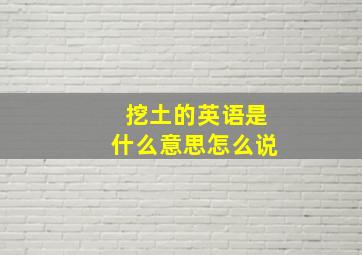 挖土的英语是
什么意思怎么说